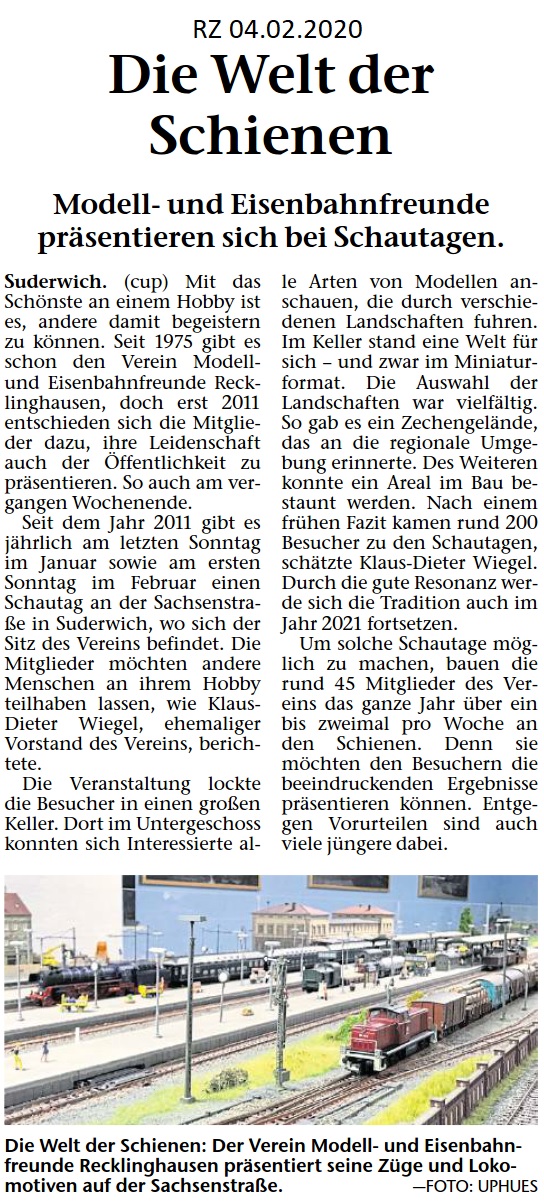 RZ 04.02.2020

Die Welt der Schienen

Modell- und Eisenbahnfreunde präsentieren sich bei Schautagen.

Suderwich. (cup) Mit das Schönste an einem Hobby ist es, andere damit begeistern zu können. Seit 1975 gibt es schon den Verein Modell- und Eisenbahnfreunde Recklinghausen, doch erst 2011 entschieden sich die Mitglieder dazu, ihre Leidenschaft auch der Öffentlichkeit zu präsentieren. So auch am vergangen Wochenende.

Seit dem Jahr 2011 gibt es jährlich am letzten Sonntag im Januar sowie am ersten Sonntag im Februar einen Schautag an der Sachsenstraße in Suderwich, wo sich der Sitz des Vereins befindet. Die Mitglieder möchten andere Menschen an ihrem Hobby teilhaben lassen, wie Klaus-Dieter Wiegel, ehemaliger Vorstand des Vereins, berichtete.

Die Veranstaltung lockte die Besucher in einen großen Keller. Dort im Untergeschoss konnten sich Interessierte alle Arten von Modellen anschauen, die durch verschiedenen Landschaften fuhren. Im Keller stand eine Welt für sich – und zwar im Miniaturformat. Die Auswahl der Landschaften war vielfältig. So gab es ein Zechengelände, das an die regionale Umgebung erinnerte. Des Weiteren konnte ein Areal im Bau bestaunt werden. Nach einem frühen Fazit kamen rund 200 Besucher zu den Schautagen, schätzte Klaus-Dieter Wiegel. Durch die gute Resonanz werde sich die Tradition auch im Jahr 2021 fortsetzen.

Um solche Schautage möglich zu machen, bauen die rund 45 Mitglieder des Vereins das ganze Jahr über ein bis zweimal pro Woche an den Schienen. Denn sie möchten den Besuchern die beeindruckenden Ergebnisse präsentieren können. Entgegen Vorurteilen sind auch viele jüngere dabei.

Die Welt der Schienen: Der Verein Modell- und Eisenbahnfreunde Recklinghausen präsentiert seine Züge und Lokomotiven auf der Sachsenstraße. —FOTO: UPHUES